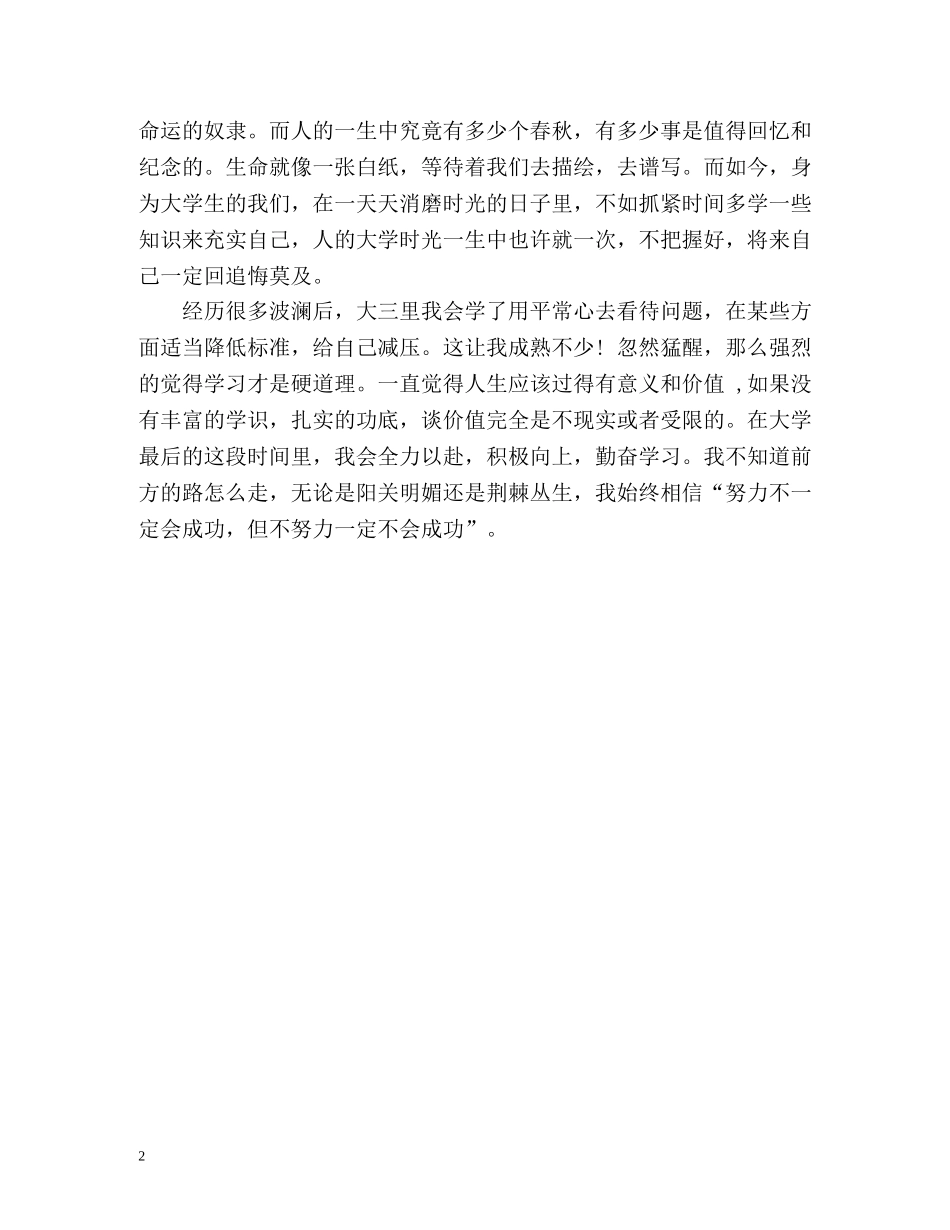 命运的奴隶。而人的一生中究竟有多少个春秋，有多少事是值得回忆和纪念的。生命就像一张白纸，等待着我们去描绘，去谱写。而如今，身为大学生的我们，在一天天消磨时光的日子里，不如抓紧时间多学一些知识来充实自己，人的大学时光一生中也许就一次，不把握好，将来自己一定回追悔莫及。

经历很多波澜后，大三里我会学了用平常心去看待问题，在某些方面适当降低标准，给自己减压。这让我成熟不少！忽然猛醒，那么强烈的觉得学习才是硬道理。一直觉得人生应该过得有意义和价值 ,如果没有丰富的学识，扎实的功底，谈价值完全是不现实或者受限的。在大学最后的这段时间里，我会全力以赴，积极向上，勤奋学习。我不知道前方的路怎么走，无论是阳关明媚还是荆棘丛生，我始终相信“努力不一定会成功，但不努力一定不会成功”。

2